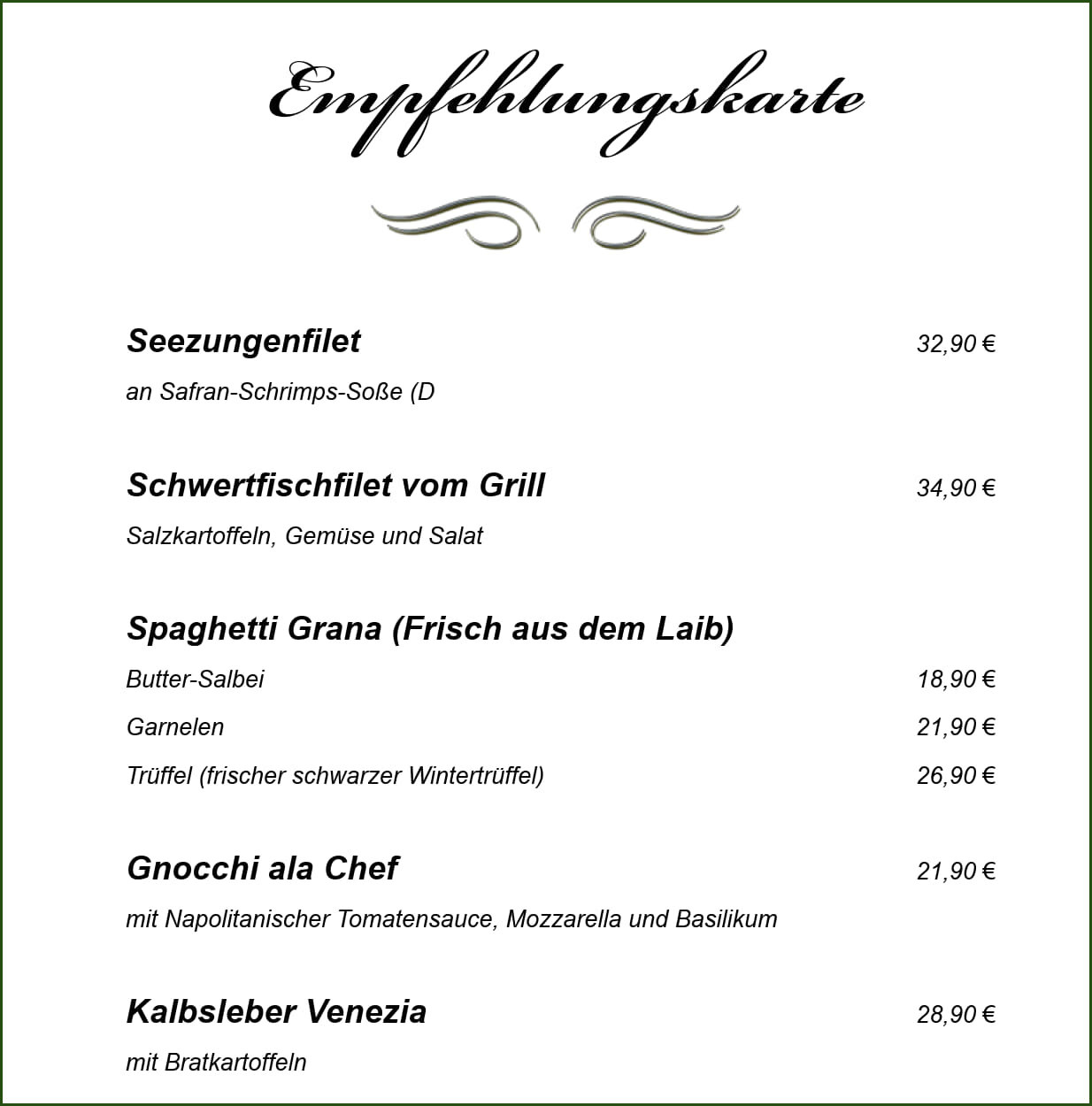 Empfehlungskarte

Seezungenfilet 32,90 €

an Safran-Schrimps-Soße (D

Schwertfischfilet vom Grill 34,90 €

Salzkartoffeln, Gemüse und Salat

Spaghetti Grana (Frisch aus dem Laib)

Butter-Salbei 18,90 €

Garnelen 21,90 €

Trüffel (frischer schwarzer Wintertrüffel) 26,90 €

Gnocchi ala Chef 21,90 €

mit Napolitanischer Tomatensauce, Mozzarella und Basilikum

Kalbsleber Venezia 28,90 €

mit Bratkartoffeln